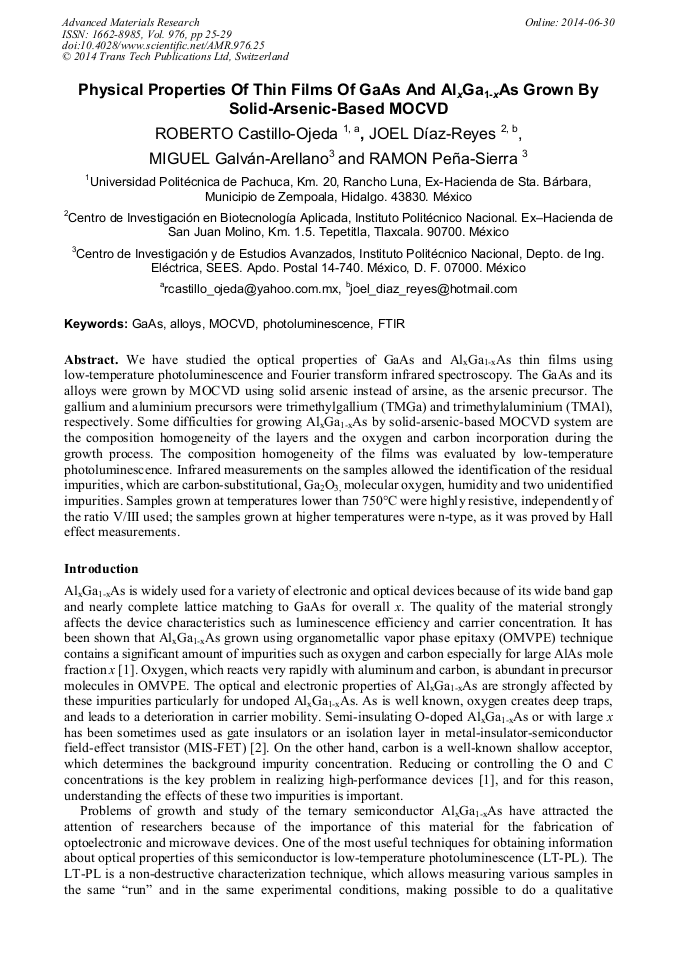 Advanced Materials Research
ISSN: 1662-8985, Vol. 976, pp 25-29
doi:10.4028/www.scientific.net/AMR.976.25
© 2014 Trans Tech Publications Ltd, Switzerland

Online: 2014-06-30

Physical Properties Of Thin Films Of GaAs And $Al_xGa_{1-x}As$ Grown By Solid-Arsenic-Based MOCVD

ROBERTO Castillo-Ojeda $^{1, a}$, JOEL Díaz-Reyes $^{2, b}$, MIGUEL Galván-Arellano$^3$ and RAMON Peña-Sierra $^3$

$^1$Universidad Politécnica de Pachuca, Km. 20, Rancho Luna, Ex-Hacienda de Sta. Bárbara, Municipio de Zempoala, Hidalgo. 43830. México

$^2$Centro de Investigación en Biotecnología Aplicada, Instituto Politécnico Nacional. Ex–Hacienda de San Juan Molino, Km. 1.5. Tepetitla, Tlaxcala. 90700. México

$^3$Centro de Investigación y de Estudios Avanzados, Instituto Politécnico Nacional, Depto. de Ing. Eléctrica, SEES. Apdo. Postal 14-740. México, D. F. 07000. México

$^a$rcastillo_ojeda@yahoo.com.mx, $^b$joel_diaz_reyes@hotmail.com

Keywords: GaAs, alloys, MOCVD, photoluminescence, FTIR

Abstract. We have studied the optical properties of GaAs and $Al_xGa_{1-x}As$ thin films using low-temperature photoluminescence and Fourier transform infrared spectroscopy. The GaAs and its alloys were grown by MOCVD using solid arsenic instead of arsine, as the arsenic precursor. The gallium and aluminium precursors were trimethylgallium (TMGa) and trimethylaluminium (TMAl), respectively. Some difficulties for growing $Al_xGa_{1-x}As$ by solid-arsenic-based MOCVD system are the composition homogeneity of the layers and the oxygen and carbon incorporation during the growth process. The composition homogeneity of the films was evaluated by low-temperature photoluminescence. Infrared measurements on the samples allowed the identification of the residual impurities, which are carbon-substitutional, $Ga_2O_3$, molecular oxygen, humidity and two unidentified impurities. Samples grown at temperatures lower than 750°C were highly resistive, independently of the ratio V/III used; the samples grown at higher temperatures were n-type, as it was proved by Hall effect measurements.

Introduction

$Al_xGa_{1-x}As$ is widely used for a variety of electronic and optical devices because of its wide band gap and nearly complete lattice matching to GaAs for overall $x$. The quality of the material strongly affects the device characteristics such as luminescence efficiency and carrier concentration. It has been shown that $Al_xGa_{1-x}As$ grown using organometallic vapor phase epitaxy (OMVPE) technique contains a significant amount of impurities such as oxygen and carbon especially for large AlAs mole fraction $x$ [1]. Oxygen, which reacts very rapidly with aluminum and carbon, is abundant in precursor molecules in OMVPE. The optical and electronic properties of $Al_xGa_{1-x}As$ are strongly affected by these impurities particularly for undoped $Al_xGa_{1-x}As$. As is well known, oxygen creates deep traps, and leads to a deterioration in carrier mobility. Semi-insulating O-doped $Al_xGa_{1-x}As$ or with large $x$ has been sometimes used as gate insulators or an isolation layer in metal-insulator-semiconductor field-effect transistor (MIS-FET) [2]. On the other hand, carbon is a well-known shallow acceptor, which determines the background impurity concentration. Reducing or controlling the O and C concentrations is the key problem in realizing high-performance devices [1], and for this reason, understanding the effects of these two impurities is important.

Problems of growth and study of the ternary semiconductor $Al_xGa_{1-x}As$ have attracted the attention of researchers because of the importance of this material for the fabrication of optoelectronic and microwave devices. One of the most useful techniques for obtaining information about optical properties of this semiconductor is low-temperature photoluminescence (LT-PL). The LT-PL is a non-destructive characterization technique, which allows measuring various samples in the same “run” and in the same experimental conditions, making possible to do a qualitative